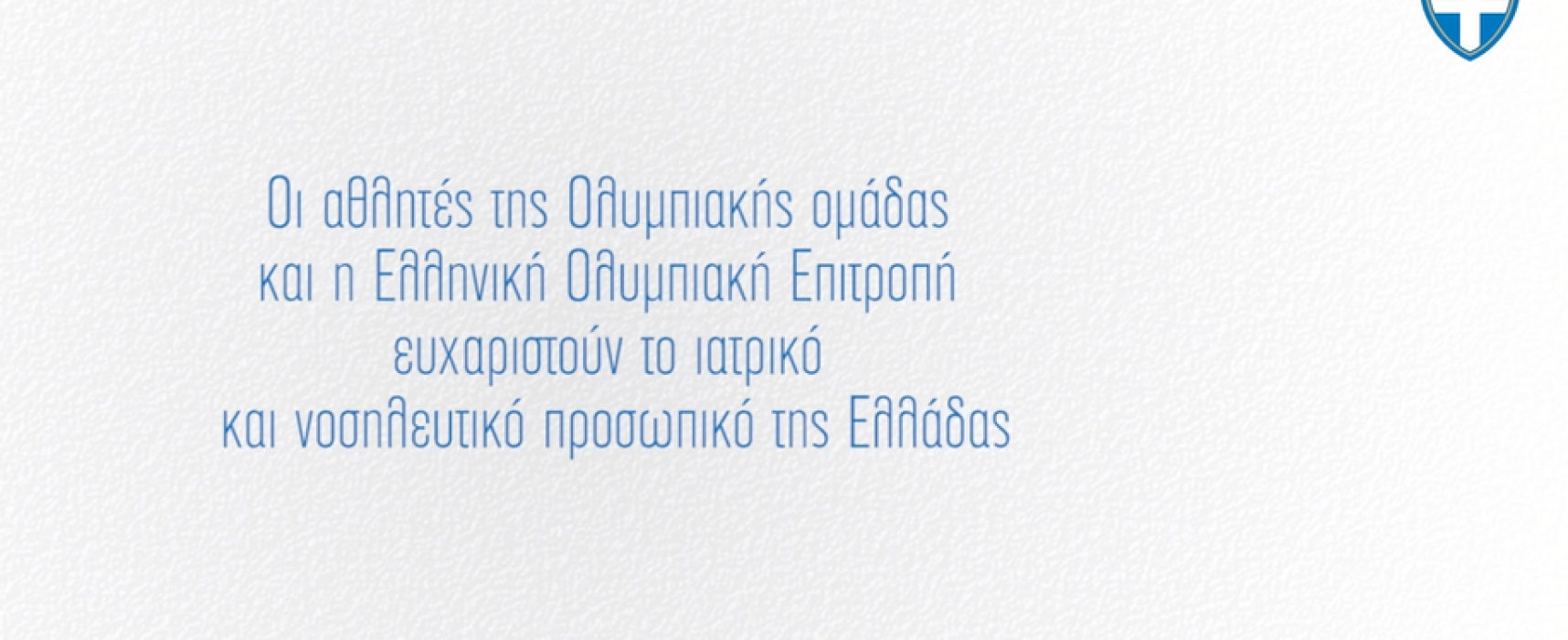 Οι αθλητές της Ολυμπιακής ομάδας και η Ελληνική Ολυμπιακή Επιτροπή ευχαριστούν το ιατρικό και νοσηλευτικό προσωπικό της Ελλάδας